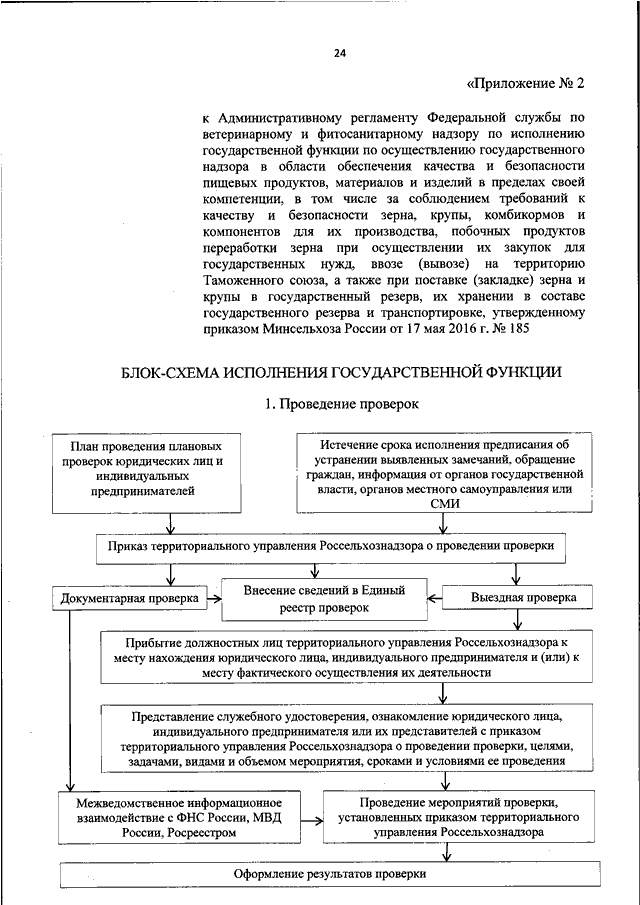 24

«Приложение № 2

к Административному регламенту Федеральной службы по ветеринарному и фитосанитарному надзору по исполнению государственной функции по осуществлению государственного надзора в области обеспечения качества и безопасности пищевых продуктов, материалов и изделий в пределах своей компетенции, в том числе за соблюдением требований к качеству и безопасности зерна, крупы, комбикормов и компонентов для их производства, побочных продуктов переработки зерна при осуществлении их закупок для государственных нужд, ввозе (вывозе) на территорию Таможенного союза, а также при поставке (закладке) зерна и крупы в государственный резерв, их хранении в составе государственного резерва и транспортировке, утвержденному приказом Минсельхоза России от 17 мая 2016 г. № 185

БЛОК-СХЕМА ИСПОЛНЕНИЯ ГОСУДАРСТВЕННОЙ ФУНКЦИИ

1. Проведение проверок

План проведения плановых проверок юридических лиц и индивидуальных предпринимателей

Истечение срока исполнения предписания об устранении выявленных замечаний, обращение граждан, информация от органов государственной власти, органов местного самоуправления или СМИ

Приказ территориального управления Россельхознадзора о проведении проверки

Документарная проверка

Внесение сведений в Единый реестр проверок

Выездная проверка

Прибытие должностных лиц территориального управления Россельхознадзора к месту нахождения юридического лица, индивидуального предпринимателя и (или) к месту фактического осуществления их деятельности

Представление служебного удостоверения, ознакомление юридического лица, индивидуального предпринимателя или их представителей с приказом территориального управления Россельхознадзора о проведении проверки, целями, задачами, видами и объемом мероприятия, сроками и условиями ее проведения

Межведомственное информационное взаимодействие с ФНС России, МВД России, Росреестром

Проведение мероприятий проверки, установленных приказом территориального управления Россельхознадзора

Оформление результатов проверки